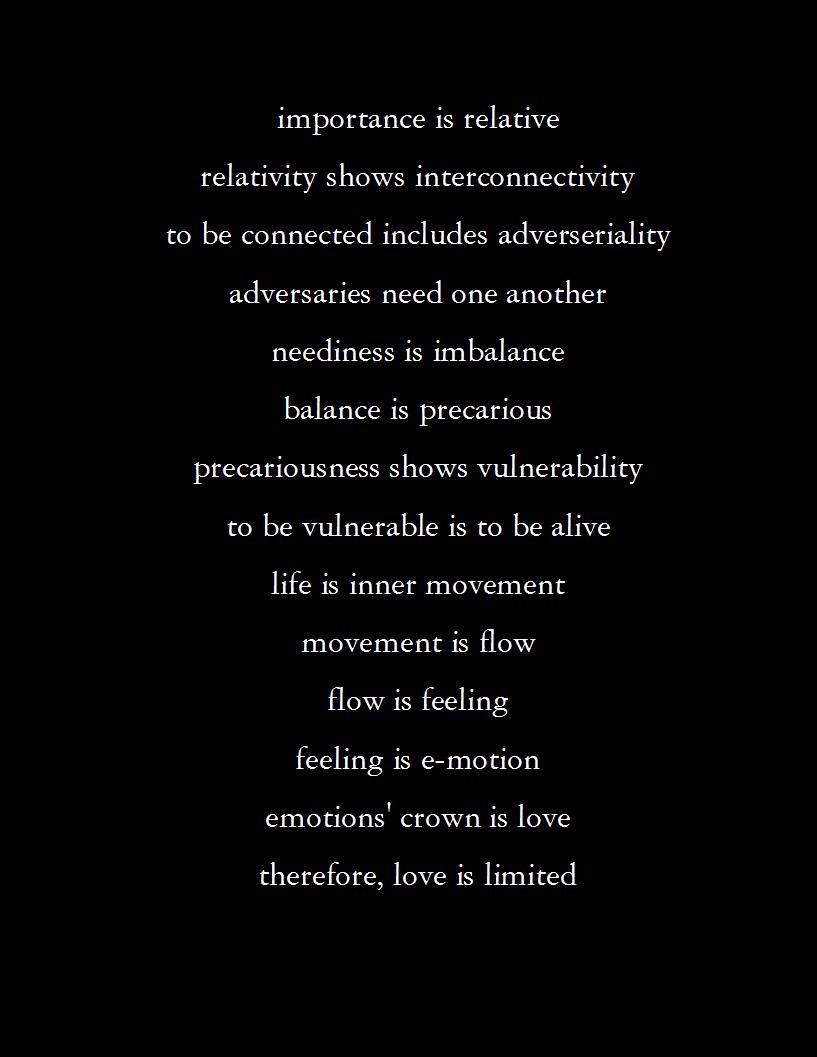 importance is relative
relativity shows interconnectivity
to be connected includes adverseriality
adversaries need one another
neediness is imbalance
balance is precarious
precariousness shows vulnerability
to be vulnerable is to be alive
life is inner movement
movement is flow
flow is feeling
feeling is e-motion
emotions' crown is love
therefore, love is limited